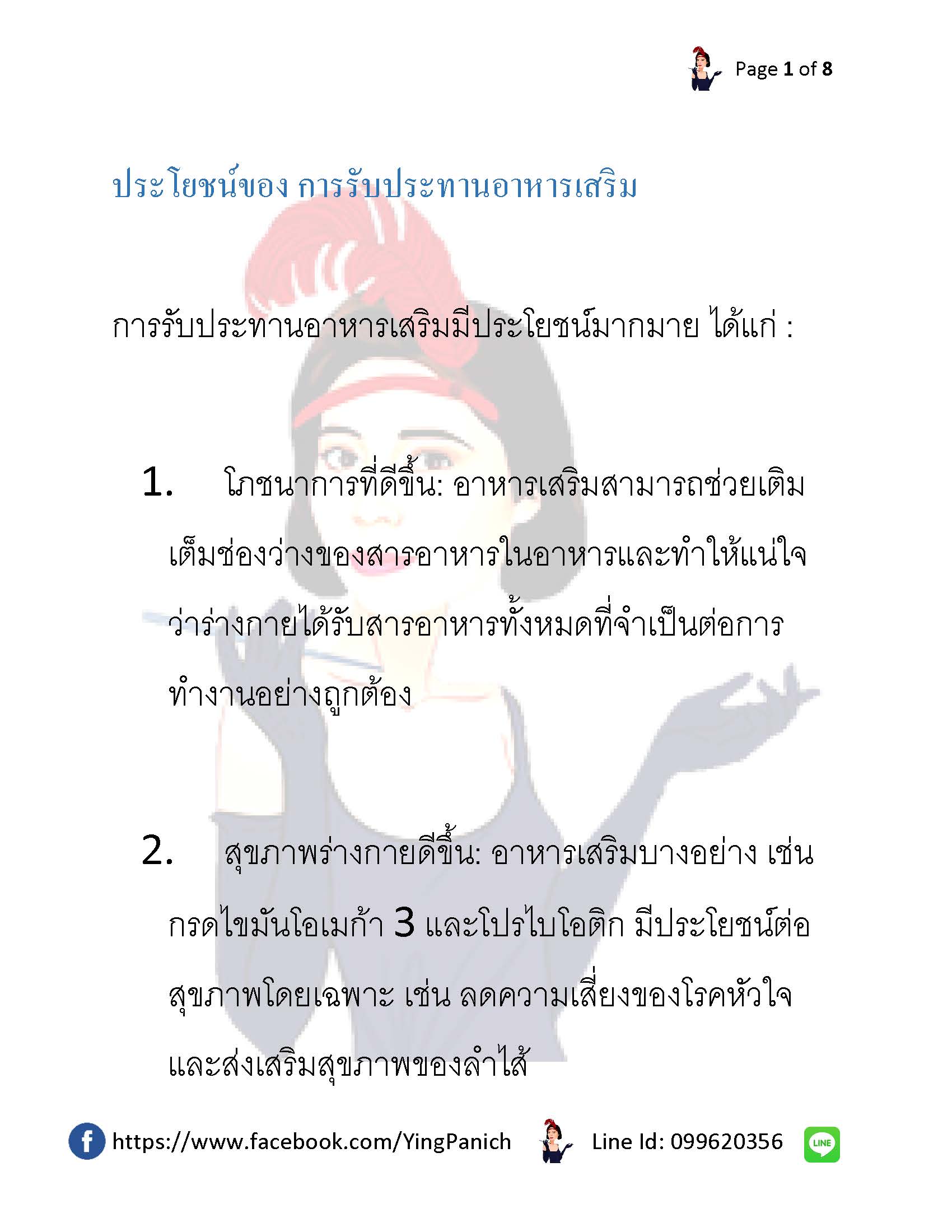 Page 1 of 8

ประโยชน์ของ การรับประทานอาหารเสริม

การรับประทานอาหารเสริมมีประโยชน์มากมาย ได้แก่ :

1. โภชนาการที่ดีขึ้น: อาหารเสริมสามารถช่วยเติมเต็มช่องว่างของสารอาหารในอาหารและทำให้แน่ใจว่าร่างกายได้รับสารอาหารทั้งหมดที่จำเป็นต่อการทำงานอย่างถูกต้อง

2. สุขภาพร่างกายดีขึ้น: อาหารเสริมบางอย่าง เช่น กรดไขมันโอเมก้า 3 และโปรไบโอติก มีประโยชน์ต่อสุขภาพโดยเฉพาะ เช่น ลดความเสี่ยงของโรคหัวใจและส่งเสริมสุขภาพของลำไส้

https://www.facebook.com/YingPanich Line Id: 099620356 LINE